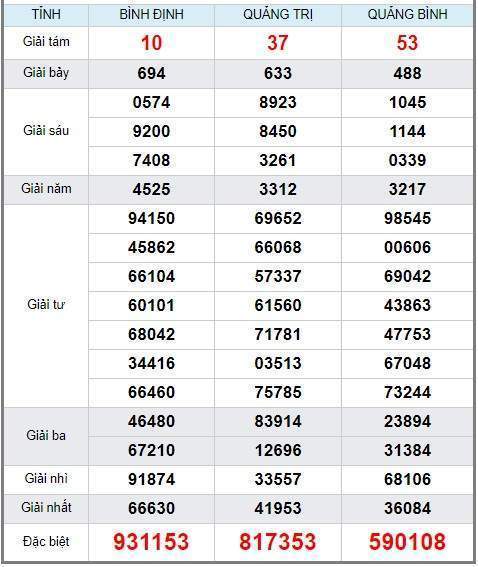 | TỈNH | BÌNH ĐỊNH | QUẢNG TRỊ | QUẢNG BÌNH |
|---|---|---|---|
| Giải tám | 10 | 37 | 53 |
| Giải bảy | 694 | 633 | 488 |
| Giải sáu | 0574 | 8923 | 1045 |
| | 9200 | 8450 | 1144 |
| | 7408 | 3261 | 0339 |
| Giải năm | 4525 | 3312 | 3217 |
| Giải tư | 94150 | 69652 | 98545 |
| | 45862 | 66068 | 00606 |
| | 66104 | 57337 | 69042 |
| | 60101 | 61560 | 43863 |
| | 68042 | 71781 | 47753 |
| | 34416 | 03513 | 67048 |
| | 66460 | 75785 | 73244 |
| Giải ba | 46480 | 83914 | 23894 |
| | 67210 | 12696 | 31384 |
| Giải nhì | 91874 | 33557 | 68106 |
| Giải nhất | 66630 | 41953 | 36084 |
| Đặc biệt | 931153 | 817353 | 590108 |